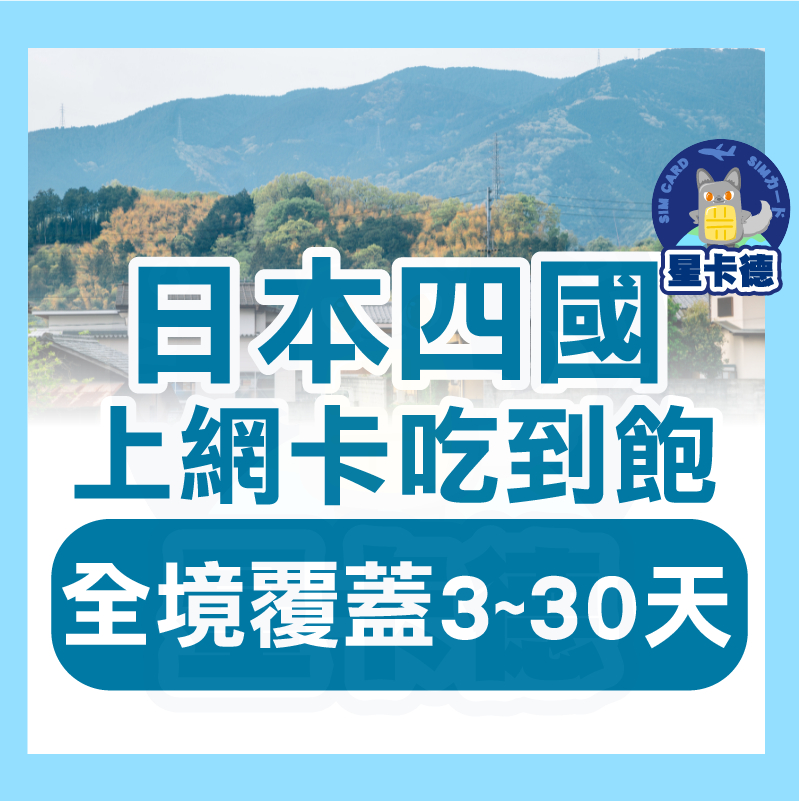 SIM CARD SIMカード
星卡德

日本四國
上網卡吃到飽
全境覆蓋3~30天